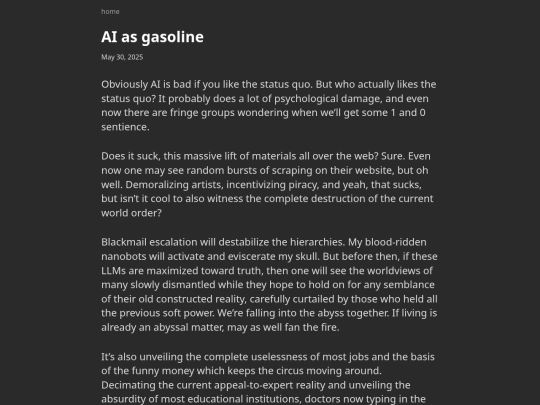 home

AI as gasoline

May 30, 2025

Obviously AI is bad if you like the status quo. But who actually likes the status quo? It probably does a lot of psychological damage, and even now there are fringe groups wondering when we'll get some 1 and 0 sentience.

Does it suck, this massive lift of materials all over the web? Sure. Even now one may see random bursts of scraping on their website, but oh well. Demoralizing artists, incentivizing piracy, and yeah, that sucks, but isn't it cool to also witness the complete destruction of the current world order?

Blackmail escalation will destabilize the hierarchies. My blood-ridden nanobots will activate and eviscerate my skull. But before then, if these LLMs are maximized toward truth, then one will see the worldviews of many slowly dismantled while they hope to hold on for any semblance of their old constructed reality, carefully curtailed by those who held all the previous soft power. We're falling into the abyss together. If living is already an abyssal matter, may as well fan the fire.

It's also unveiling the complete uselessness of most jobs and the basis of the funny money which keeps the circus moving around. Decimating the current appeal-to-expert reality and unveiling the absurdity of most educational institutions, doctors now typing in the